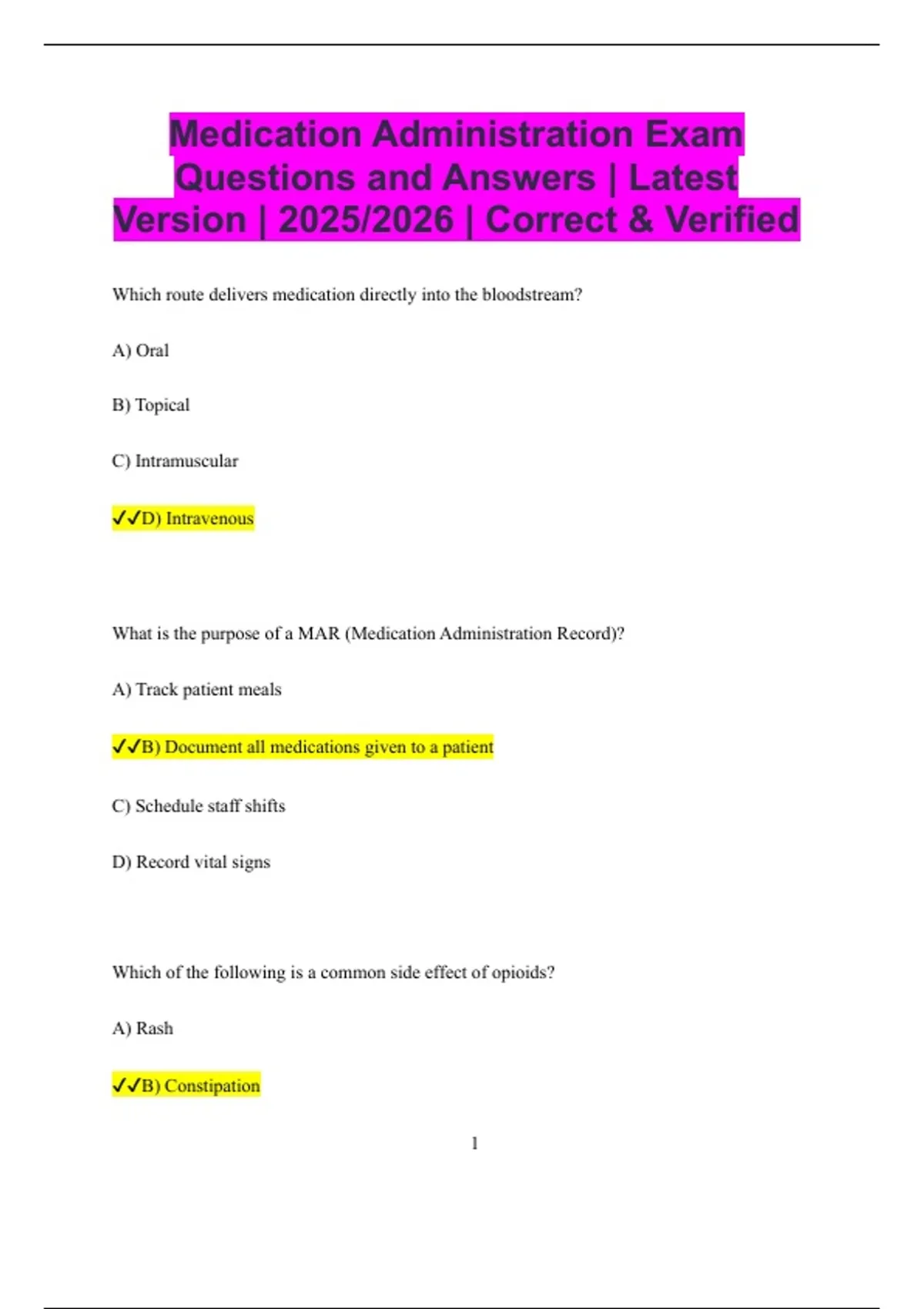 Medication Administration Exam Questions and Answers | Latest Version | 2025/2026 | Correct & Verified

Which route delivers medication directly into the bloodstream?

A) Oral

B) Topical

C) Intramuscular

✓✓D) Intravenous

What is the purpose of a MAR (Medication Administration Record)?

A) Track patient meals

✓✓B) Document all medications given to a patient

C) Schedule staff shifts

D) Record vital signs

Which of the following is a common side effect of opioids?

A) Rash

✓✓B) Constipation

1